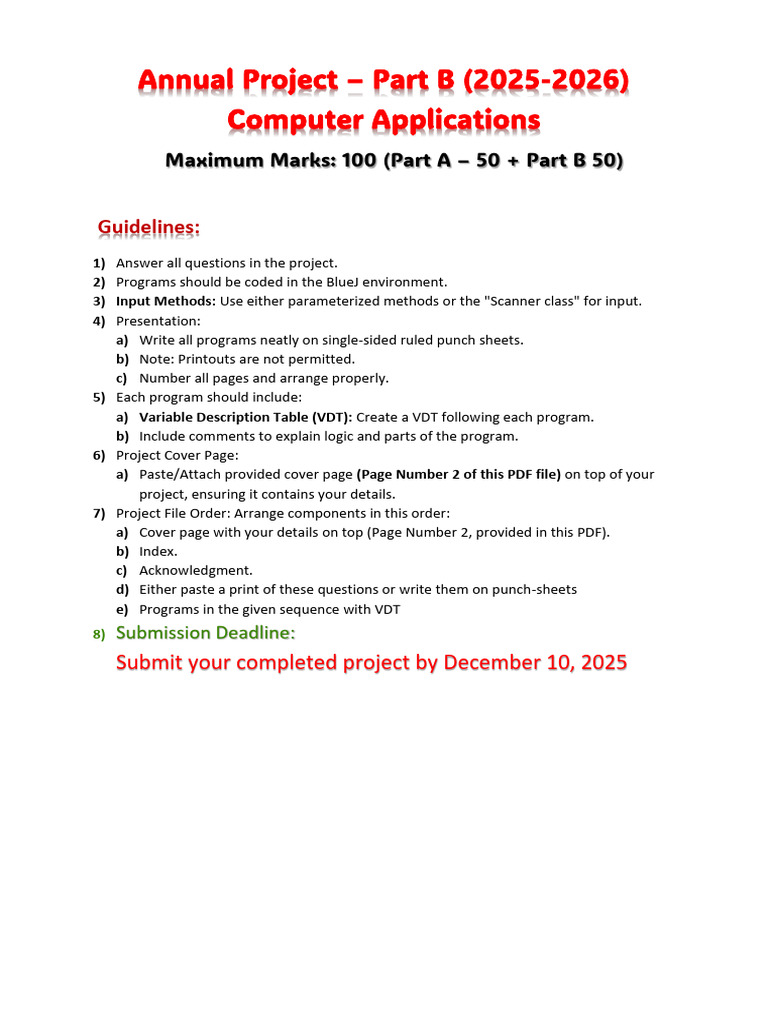 Annual Project – Part B (2025-2026)
Computer Applications

Maximum Marks: 100 (Part A – 50 + Part B 50)

Guidelines:

1) Answer all questions in the project.
2) Programs should be coded in the BlueJ environment.
3) Input Methods: Use either parameterized methods or the "Scanner class" for input.
4) Presentation:
a) Write all programs neatly on single-sided ruled punch sheets.
b) Note: Printouts are not permitted.
c) Number all pages and arrange properly.
5) Each program should include:
a) Variable Description Table (VDT): Create a VDT following each program.
b) Include comments to explain logic and parts of the program.
6) Project Cover Page:
a) Paste/Attach provided cover page (Page Number 2 of this PDF file) on top of your project, ensuring it contains your details.
7) Project File Order: Arrange components in this order:
a) Cover page with your details on top (Page Number 2, provided in this PDF).
b) Index.
c) Acknowledgment.
d) Either paste a print of these questions or write them on punch-sheets
e) Programs in the given sequence with VDT
8) Submission Deadline:
Submit your completed project by December 10, 2025